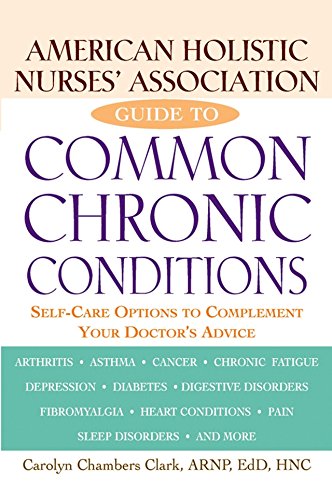 AMERICAN HOLISTIC NURSES' ASSOCIATION

GUIDE TO

COMMON CHRONIC CONDITIONS

SELF-CARE OPTIONS TO COMPLEMENT YOUR DOCTOR'S ADVICE

ARTHRITIS • ASTHMA • CANCER • CHRONIC FATIGUE
DEPRESSION • DIABETES • DIGESTIVE DISORDERS
FIBROMYALGIA • HEART CONDITIONS • PAIN
SLEEP DISORDERS • AND MORE

Carolyn Chambers Clark, ARNP, EdD, HNC